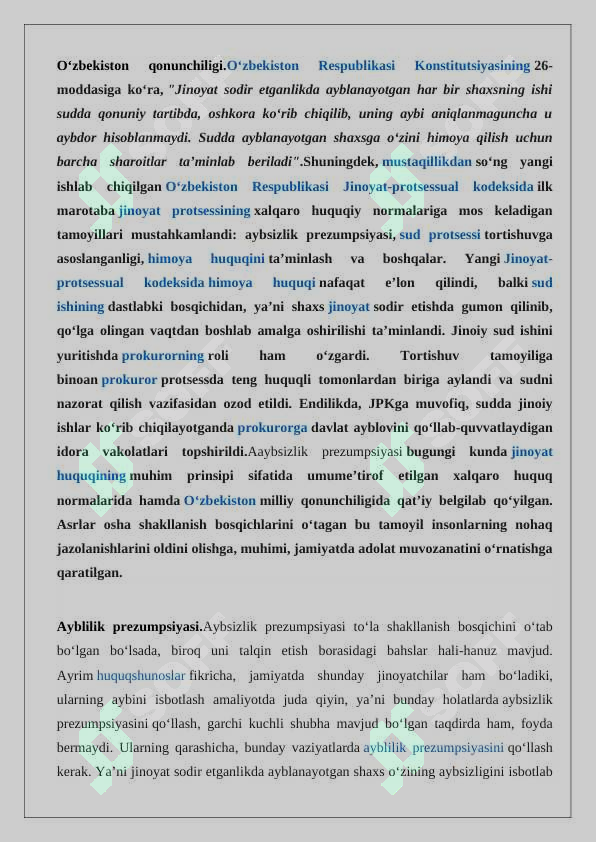 O‘zbekiston qonunchiligi.O‘zbekiston Respublikasi Konstitutsiyasining 26-moddasiga ko‘ra, "Jinoyat sodir etganlikda ayblanayotgan har bir shaxsning ishi sudda qonuniy tartibda, oshkora ko‘rib chiqilib, uning aybi aniqlanmaguncha u aybdor hisoblanmaydi. Sudda ayblanayotgan shaxsga o‘zini himoya qilish uchun barcha sharoitlar ta’minlab beriladi".Shuningdek, mustaqillikdan so‘ng yangi ishlab chiqilgan O‘zbekiston Respublikasi Jinoyat-protsessual kodeksida ilk marotaba jinoyat protsessining xalqaro huquqiy normalariga mos keladigan tamoyillari mustahkamlandi: aybsizlik prezumpsiyasi, sud protsessi tortishuvga asoslanganligi, himoya huquqini ta’minlash va boshqalar. Yangi Jinoyat-protsessual kodeksida himoya huquqi nafaqat e’lon qilindi, balki sud ishining dastlabki bosqichidan, ya’ni shaxs jinoyat sodir etishda gumon qilinib, qo‘lga olingan vaqtdan boshlab amalga oshirilishi ta’minlandi. Jinoiy sud ishini yuritishda prokurorning roli ham o‘zgardi. Tortishuv tamoyiliga binoan prokuror protsessda teng huquqli tomonlardan biriga aylandi va sudni nazorat qilish vazifasidan ozod etildi. Endilikda, JPKga muvofiq, sudda jinoiy ishlar ko‘rib chiqilayotganda prokurorga davlat ayblovini qo‘llab-quvvatlaydigan idora vakolatlari topshirildi.Aaybsizlik prezumpsiyasi bugungi kunda jinoyat huquqining muhim prinsipi sifatida umume’tirof etilgan xalqaro huquq normalarida hamda O‘zbekiston milliy qonunchiligida qat’iy belgilab qo‘yilgan. Asrlar osha shakllanish bosqichlarini o‘tagan bu tamoyil insonlarning nohaq jazolanishlarini oldini olishga, muhimi, jamiyatda adolat muvozanatini o‘rnatishga qaratilgan.

Ayblilik prezumpsiyasi.Aybsizlik prezumpsiyasi to‘la shakllanish bosqichini o‘tab bo‘lgan bo‘lsada, biroq uni talqin etish borasidagi bahslar hali-hanuz mavjud. Ayrim huquqshunoslar fikricha, jamiyatda shunday jinoyatchilar ham bo‘ladiki, ularning aybini isbotlash amaliyotda juda qiyin, ya’ni bunday holatlarda aybsizlik prezumpsiyasini qo‘llash, garchi kuchli shubha mavjud bo‘lgan taqdirda ham, foyda bermaydi. Ularning qarashicha, bunday vaziyatlarda ayblilik prezumpsiyasini qo‘llash kerak. Ya’ni jinoyat sodir etganlikda ayblanayotgan shaxs o‘zining aybsizligini isbotlab